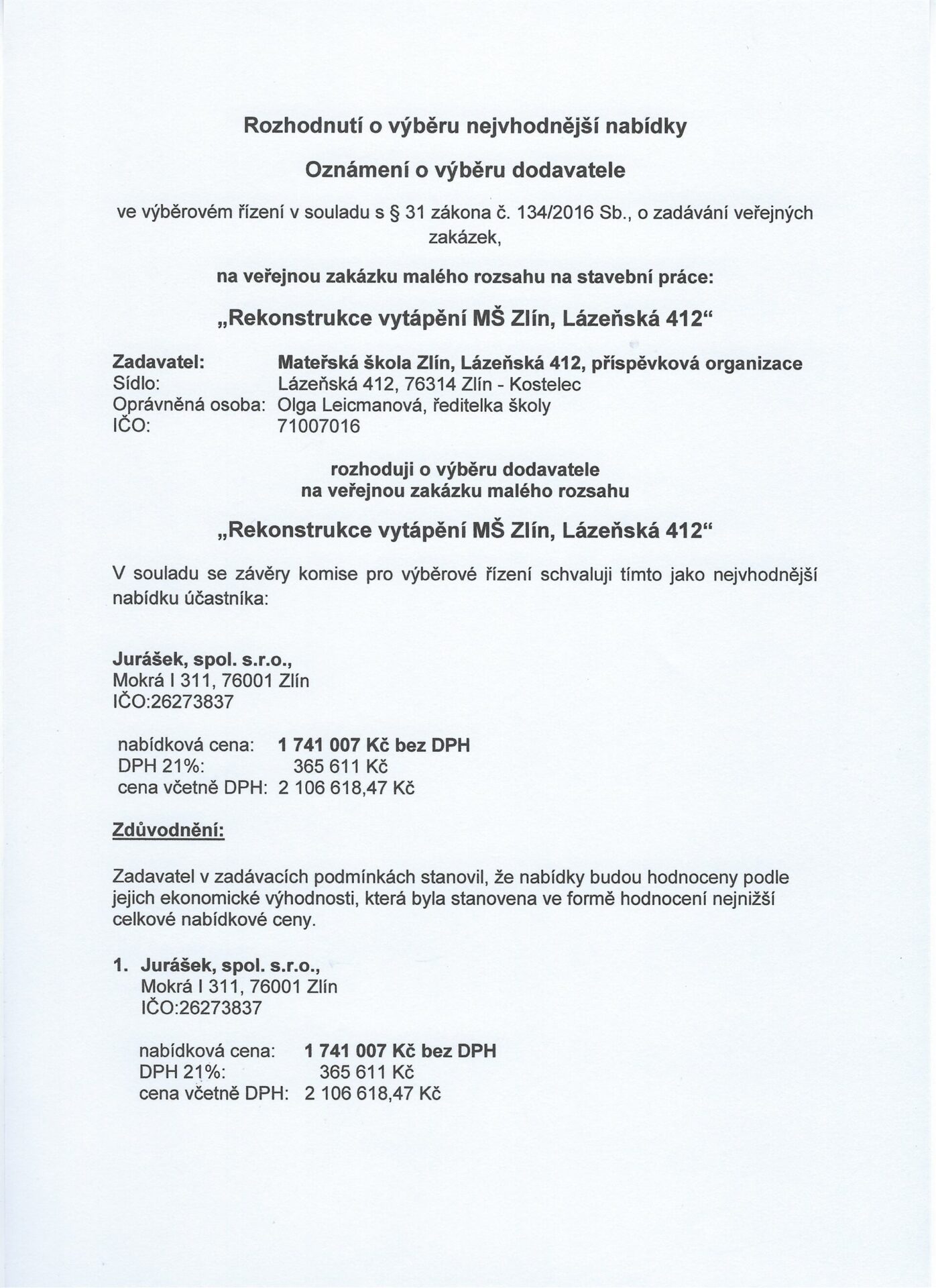 Rozhodnutí o výběru nejvhodnější nabídky

Oznámení o výběru dodavatele

ve výběrovém řízení v souladu s § 31 zákona č. 134/2016 Sb., o zadávání veřejných zakázek,

na veřejnou zakázku malého rozsahu na stavební práce:

„Rekonstrukce vytápění MŠ Zlín, Lázeňská 412“

Zadavatel: Mateřská škola Zlín, Lázeňská 412, příspěvková organizace
Sídlo: Lázeňská 412, 76314 Zlín - Kostelec
Oprávněná osoba: Olga Leicmanová, ředitelka školy
IČO: 71007016

rozhoduji o výběru dodavatele
na veřejnou zakázku malého rozsahu

„Rekonstrukce vytápění MŠ Zlín, Lázeňská 412“

V souladu se závěry komise pro výběrové řízení schvaluji tímto jako nejvhodnější nabídku účastníka:

Jurášek, spol. s.r.o.,
Mokrá I 311, 76001 Zlín
IČO:26273837

nabídková cena: 1 741 007 Kč bez DPH
DPH 21%: 365 611 Kč
cena včetně DPH: 2 106 618,47 Kč

Zdůvodnění:

Zadavatel v zadávacích podmínkách stanovil, že nabídky budou hodnoceny podle jejich ekonomické výhodnosti, která byla stanovena ve formě hodnocení nejnižší celkové nabídkové ceny.

1. Jurášek, spol. s.r.o.,
Mokrá I 311, 76001 Zlín
IČO:26273837

nabídková cena: 1 741 007 Kč bez DPH
DPH 21%: 365 611 Kč
cena včetně DPH: 2 106 618,47 Kč